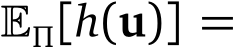 $\mathbb{E}_{\Pi}[h(\mathbf{u})] =$